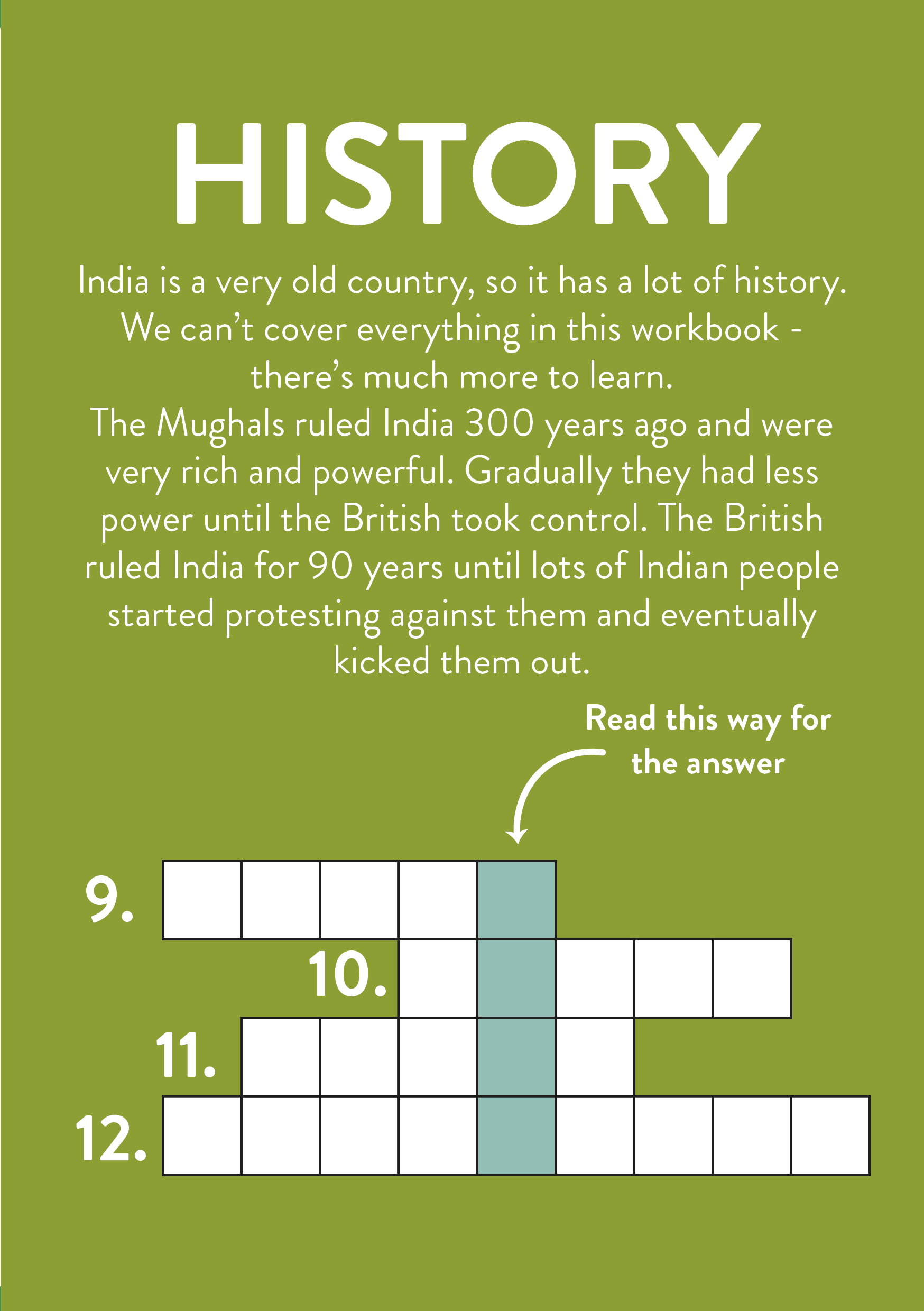 HISTORY

India is a very old country, so it has a lot of history. We can't cover everything in this workbook - there's much more to learn.

The Mughals ruled India 300 years ago and were very rich and powerful. Gradually they had less power until the British took control. The British ruled India for 90 years until lots of Indian people started protesting against them and eventually kicked them out.

Read this way for the answer

9.

10.

11.

12.